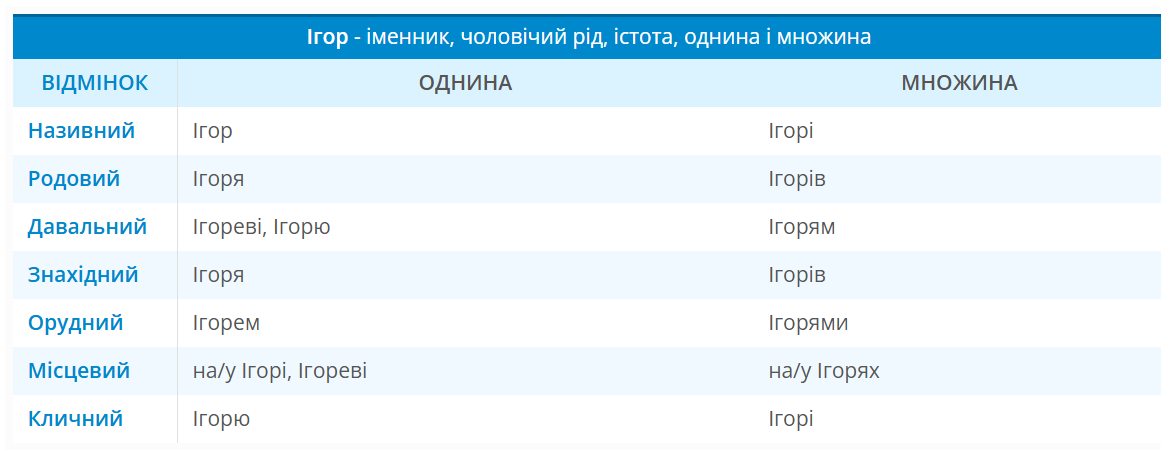 Ігор - іменник, чоловічий рід, істота, однина і множина

| ВІДМІНОК | ОДНИНА | МНОЖИНА |
|---|---|---|
| Називний | Ігор | Ігорі |
| Родовий | Ігоря | Ігорів |
| Давальний | Ігореві, Ігорю | Ігорям |
| Знахідний | Ігоря | Ігорів |
| Орудний | Ігорем | Ігорями |
| Місцевий | на/у Ігорі, Ігореві | на/у Ігорях |
| Кличний | Ігорю | Ігорі |